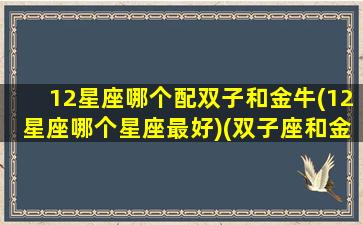 12星座哪个配双子和金牛(12星座哪个星座最好)(双子座和金